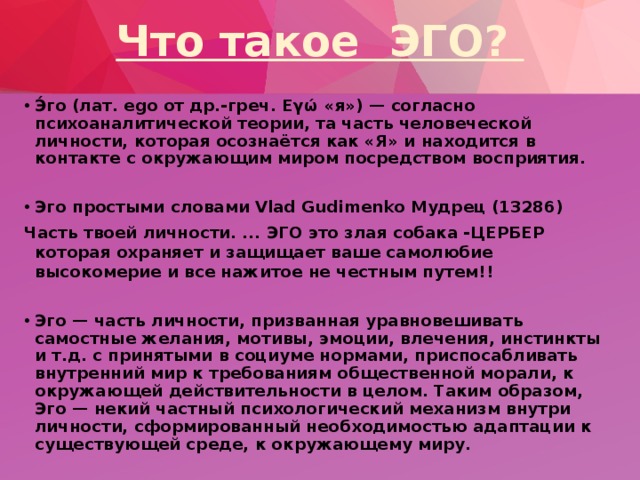 Что такое ЭГО?

• Э́го (лат. ego от др.-греч. Εγώ «я») — согласно психоаналитической теории, та часть человеческой личности, которая осознаётся как «Я» и находится в контакте с окружающим миром посредством восприятия.

• Эго простыми словами Vlad Gudimenko Мудрец (13286)

Часть твоей личности. ... ЭГО это злая собака -ЦЕРБЕР которая охраняет и защищает ваше самолюбие высокомерие и все нажитое не честным путем!!

• Эго — часть личности, призванная уравновешивать самостные желания, мотивы, эмоции, влечения, инстинкты и т.д. с принятыми в социуме нормами, приспосабливать внутренний мир к требованиям общественной морали, к окружающей действительности в целом. Таким образом, Эго — некий частный психологический механизм внутри личности, сформированный необходимостью адаптации к существующей среде, к окружающему миру.